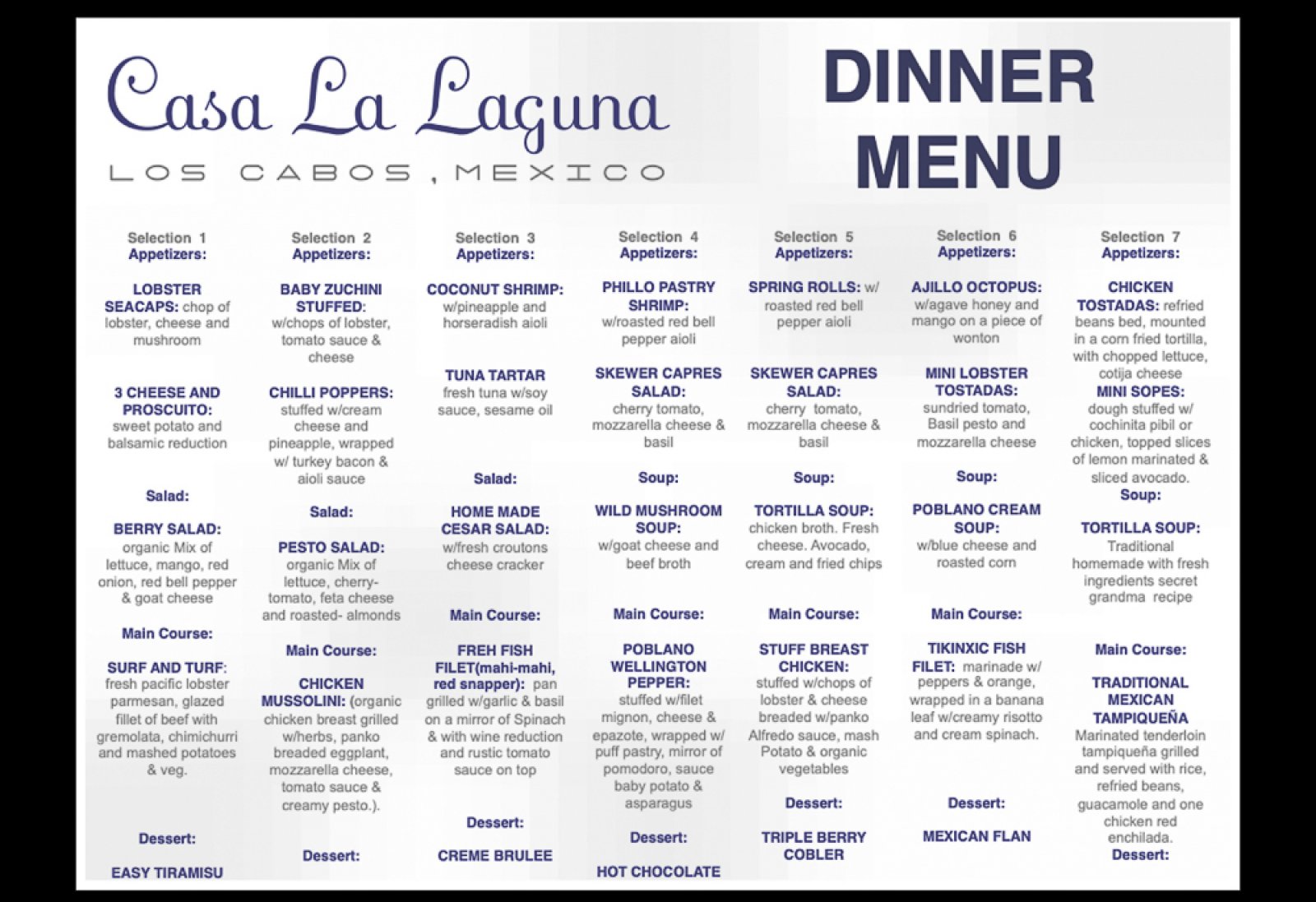 Casa La Laguna
LOS CABOS, MEXICO

DINNER MENU

Selection 1
Appetizers:

LOBSTER SEACAPS: chop of lobster, cheese and mushroom

3 CHEESE AND PROSCUITO: sweet potato and balsamic reduction

Salad:

BERRY SALAD: organic Mix of lettuce, mango, red onion, red bell pepper & goat cheese

Main Course:

SURF AND TURF: fresh pacific lobster parmesan, glazed fillet of beef with gremolata, chimichurri and mashed potatoes & veg.

Dessert:

EASY TIRAMISU

Selection 2
Appetizers:

BABY ZUCHINI STUFFED: w/chops of lobster, tomato sauce & cheese

CHILLI POPPERS: stuffed w/cream cheese and pineapple, wrapped w/ turkey bacon & aioli sauce

Salad:

PESTO SALAD: organic Mix of lettuce, cherry-tomato, feta cheese and roasted- almonds

Main Course:

CHICKEN MUSSOLINI: (organic chicken breast grilled w/herbs, panko breaded eggplant, mozzarella cheese, tomato sauce & creamy pesto.).

Dessert:

Selection 3
Appetizers:

COCONUT SHRIMP: w/pineapple and horseradish aioli

TUNA TARTAR fresh tuna w/soy sauce, sesame oil

Salad:

HOME MADE CESAR SALAD: w/fresh croutons cheese cracker

Main Course:

FREH FISH FILET(mahi-mahi, red snapper): pan grilled w/garlic & basil on a mirror of Spinach & with wine reduction and rustic tomato sauce on top

Dessert:

CREME BRULEE

Selection 4
Appetizers:

PHILLO PASTRY SHRIMP: w/roasted red bell pepper aioli

SKEWER CAPRES SALAD: cherry tomato, mozzarella cheese & basil

Soup:

WILD MUSHROOM SOUP: w/goat cheese and beef broth

Main Course:

POBLANO WELLINGTON PEPPER: stuffed w/filet mignon, cheese & epazote, wrapped w/ puff pastry, mirror of pomodoro, sauce baby potato & asparagus

Dessert:

HOT CHOCOLATE

Selection 5
Appetizers:

SPRING ROLLS: w/ roasted red bell pepper aioli

SKEWER CAPRES SALAD: cherry tomato, mozzarella cheese & basil

Soup:

TORTILLA SOUP: chicken broth. Fresh cheese. Avocado, cream and fried chips

Main Course:

STUFF BREAST CHICKEN: stuffed w/chops of lobster & cheese breaded w/panko Alfredo sauce, mash Potato & organic vegetables

Dessert:

TRIPLE BERRY COBLER

Selection 6
Appetizers:

AJILLO OCTOPUS: w/agave honey and mango on a piece of wonton

MINI LOBSTER TOSTADAS: sundried tomato, Basil pesto and mozzarella cheese

Soup:

POBLANO CREAM SOUP: w/blue cheese and roasted corn

Main Course:

TIKINXIC FISH FILET: marinade w/ peppers & orange, wrapped in a banana leaf w/creamy risotto and cream spinach.

Dessert:

MEXICAN FLAN

Selection 7
Appetizers:

CHICKEN TOSTADAS: refried beans bed, mounted in a corn fried tortilla, with chopped lettuce, cotija cheese
MINI SOPES: dough stuffed w/ cochinita pibil or chicken, topped slices of lemon marinated & sliced avocado.
Soup:

TORTILLA SOUP: Traditional homemade with fresh ingredients secret grandma recipe

Main Course:

TRADITIONAL MEXICAN TAMPIQUEÑA Marinated tenderloin tampiqueña grilled and served with rice, refried beans, guacamole and one chicken red enchilada.
Dessert: